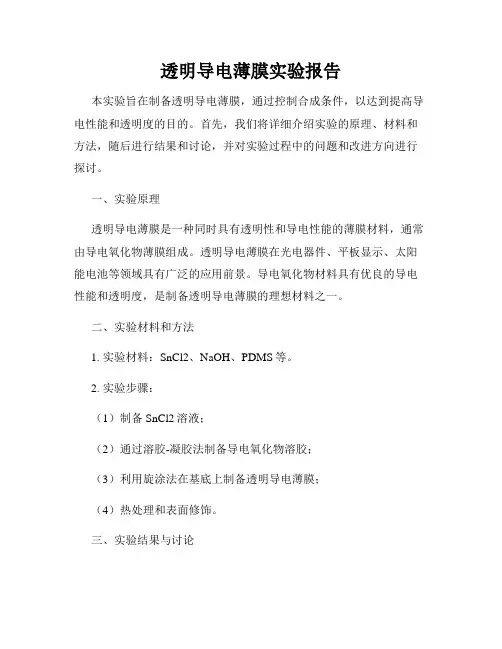 透明导电薄膜实验报告

本实验旨在制备透明导电薄膜，通过控制合成条件，以达到提高导电性能和透明度的目的。首先，我们将详细介绍实验的原理、材料和方法，随后进行结果和讨论，并对实验过程中的问题和改进方向进行探讨。

一、实验原理

透明导电薄膜是一种同时具有透明性和导电性能的薄膜材料，通常由导电氧化物薄膜组成。透明导电薄膜在光电器件、平板显示、太阳能电池等领域具有广泛的应用前景。导电氧化物材料具有优良的导电性能和透明度，是制备透明导电薄膜的理想材料之一。

二、实验材料和方法

1. 实验材料：SnCl2、NaOH、PDMS 等。

2. 实验步骤：

（1）制备 SnCl2 溶液；

（2）通过溶胶-凝胶法制备导电氧化物溶胶；

（3）利用旋涂法在基底上制备透明导电薄膜；

（4）热处理和表面修饰。

三、实验结果与讨论